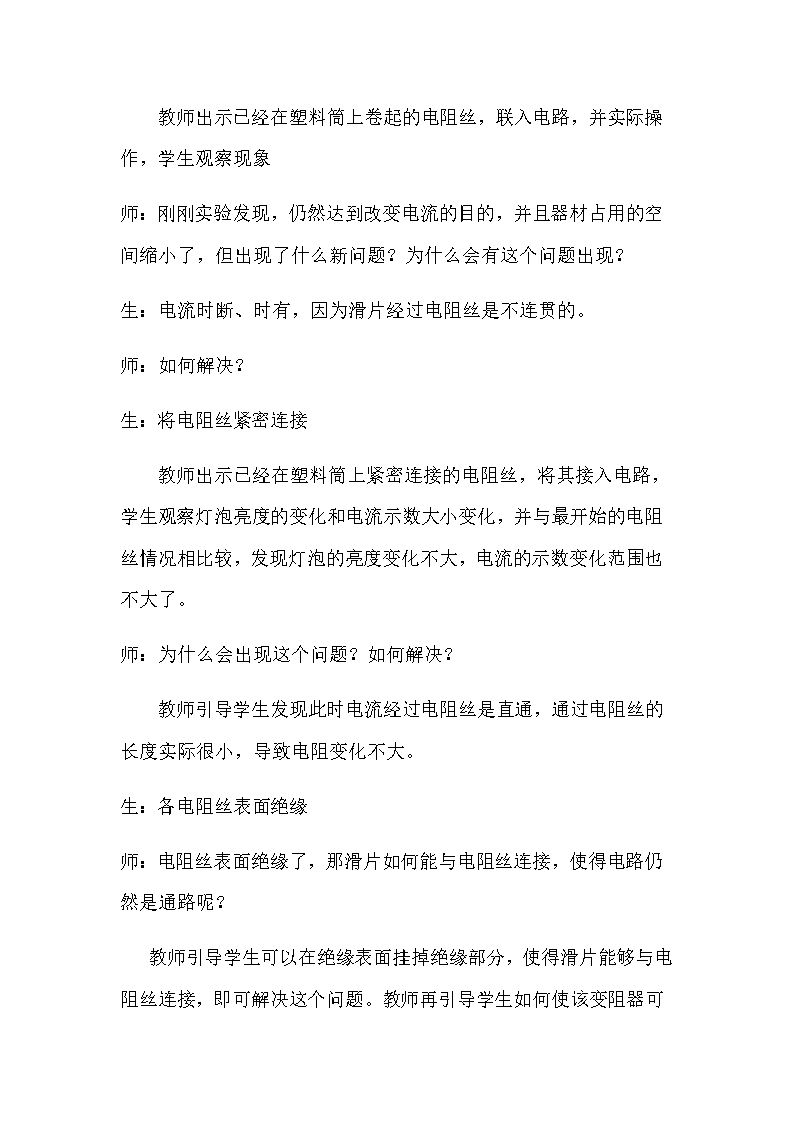 教师出示已经在塑料筒上卷起的电阻丝，联入电路，并实际操作，学生观察现象

师：刚刚实验发现，仍然达到改变电流的目的，并且器材占用的空间缩小了，但出现了什么新问题？为什么会有这个问题出现？

生：电流时断、时有，因为滑片经过电阻丝是不连贯的。

师：如何解决？

生：将电阻丝紧密连接

教师出示已经在塑料筒上紧密连接的电阻丝，将其接入电路，学生观察灯泡亮度的变化和电流示数大小变化，并与最开始的电阻丝情况相比较，发现灯泡的亮度变化不大，电流的示数变化范围也不大了。

师：为什么会出现这个问题？如何解决？

教师引导学生发现此时电流经过电阻丝是直通，通过电阻丝的长度实际很小，导致电阻变化不大。

生：各电阻丝表面绝缘

师：电阻丝表面绝缘了，那滑片如何能与电阻丝连接，使得电路仍然是通路呢？

教师引导学生可以在绝缘表面挂掉绝缘部分，使得滑片能够与电阻丝连接，即可解决这个问题。教师再引导学生如何使该变阻器可